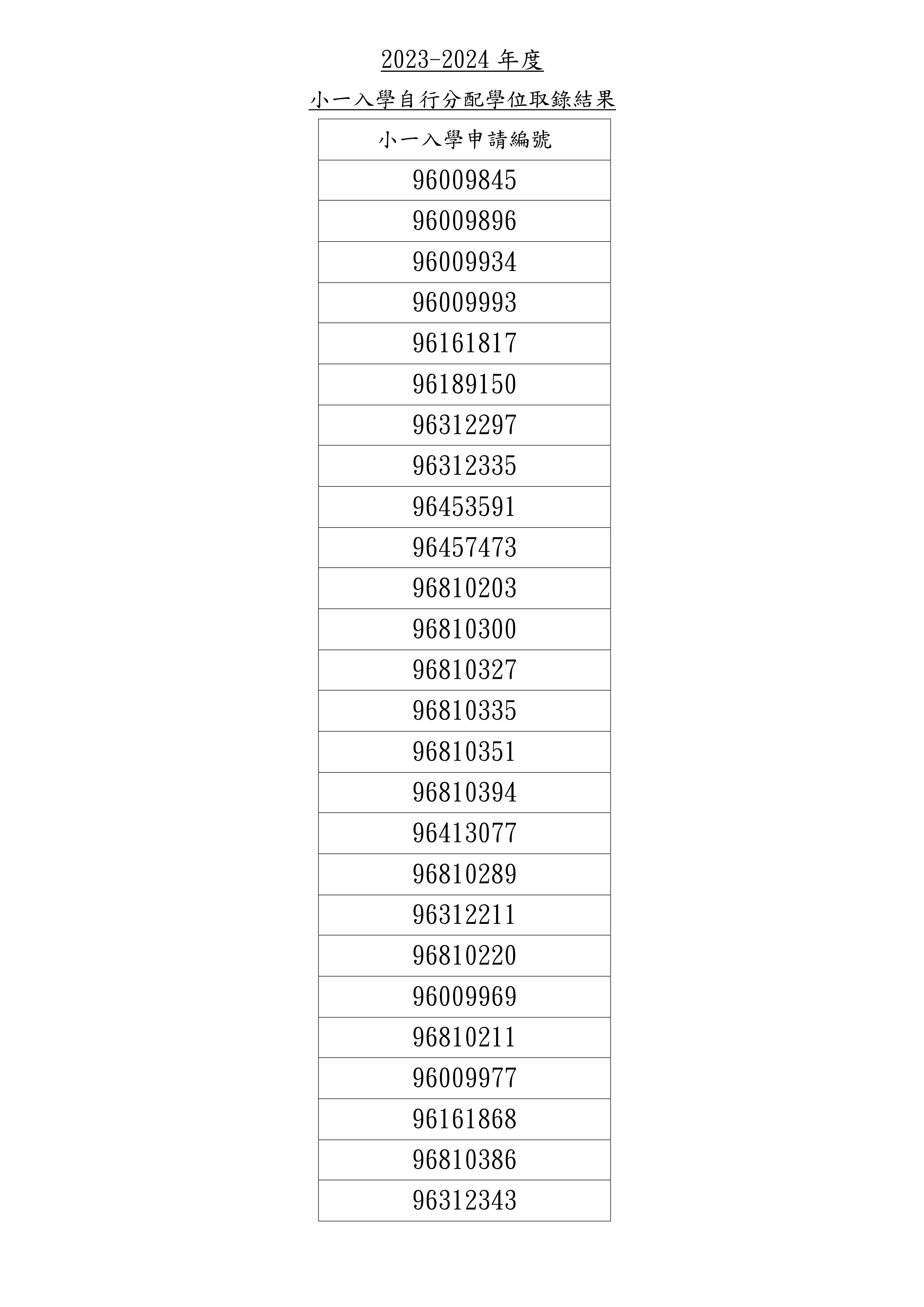 2023-2024 年度

小一入學自行分配學位取錄結果

| 小一入學申請編號 |
|---|
| 96009845 |
| 96009896 |
| 96009934 |
| 96009993 |
| 96161817 |
| 96189150 |
| 96312297 |
| 96312335 |
| 96453591 |
| 96457473 |
| 96810203 |
| 96810300 |
| 96810327 |
| 96810335 |
| 96810351 |
| 96810394 |
| 96413077 |
| 96810289 |
| 96312211 |
| 96810220 |
| 96009969 |
| 96810211 |
| 96009977 |
| 96161868 |
| 96810386 |
| 96312343 |